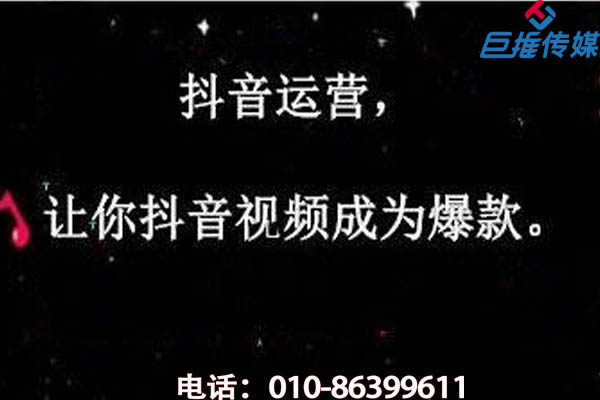 巨推传媒

抖音运营，

让你抖音视频成为爆款。

电话：010-86399611